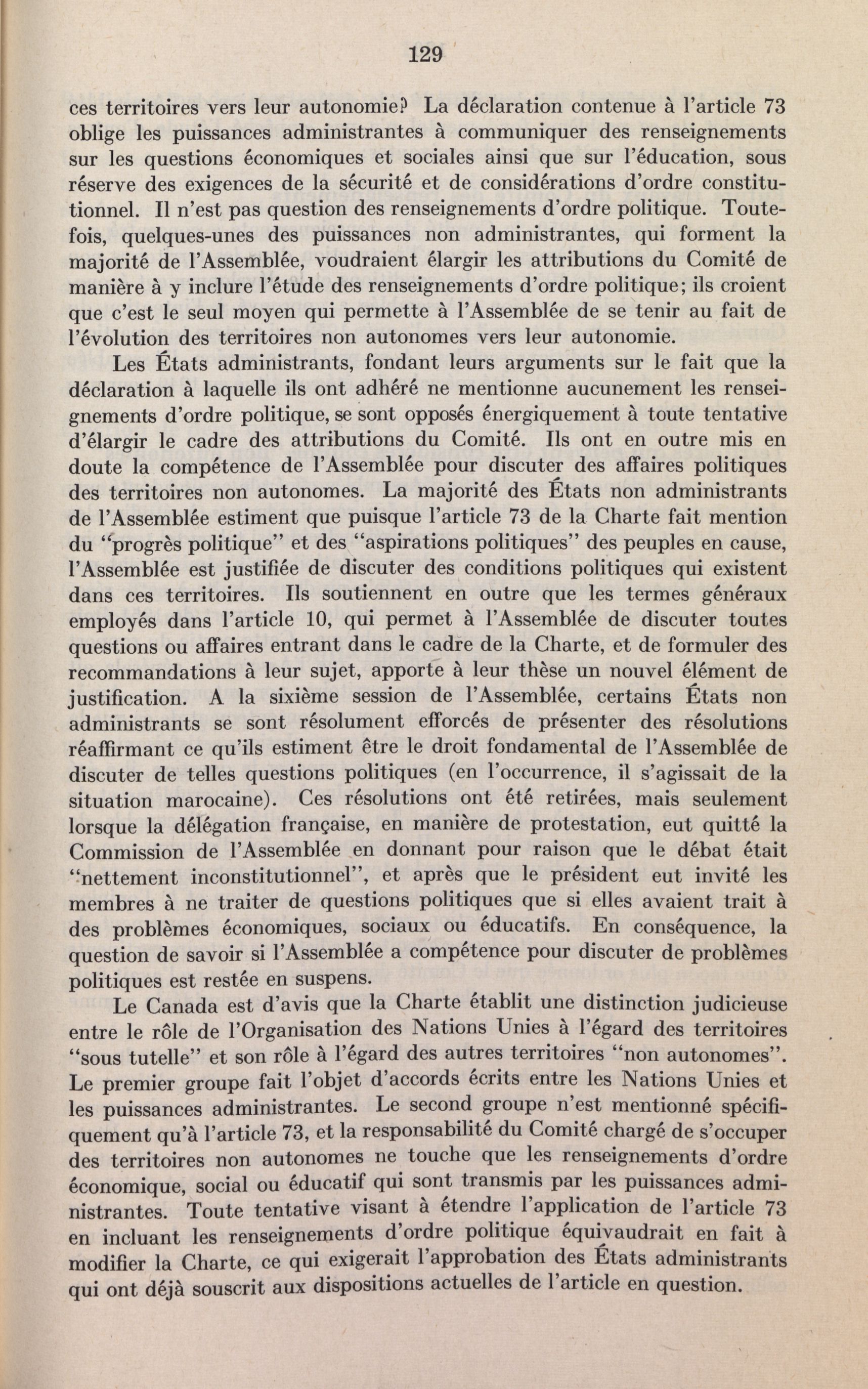 129

ces territoires vers leur autonomie? La déclaration contenue à l'article 73 oblige les puissances administrantes à communiquer des renseignements sur les questions économiques et sociales ainsi que sur l'éducation, sous réserve des exigences de la sécurité et de considérations d'ordre constitutionnel. Il n'est pas question des renseignements d'ordre politique. Toutefois, quelques-unes des puissances non administrantes, qui forment la majorité de l'Assemblée, voudraient élargir les attributions du Comité de manière à y inclure l'étude des renseignements d'ordre politique; ils croient que c'est le seul moyen qui permette à l'Assemblée de se tenir au fait de l'évolution des territoires non autonomes vers leur autonomie.

Les États administrants, fondant leurs arguments sur le fait que la déclaration à laquelle ils ont adhéré ne mentionne aucunement les renseignements d'ordre politique, se sont opposés énergiquement à toute tentative d'élargir le cadre des attributions du Comité. Ils ont en outre mis en doute la compétence de l'Assemblée pour discuter des affaires politiques des territoires non autonomes. La majorité des États non administrants de l'Assemblée estiment que puisque l'article 73 de la Charte fait mention du "progrès politique" et des "aspirations politiques" des peuples en cause, l'Assemblée est justifiée de discuter des conditions politiques qui existent dans ces territoires. Ils soutiennent en outre que les termes généraux employés dans l'article 10, qui permet à l'Assemblée de discuter toutes questions ou affaires entrant dans le cadre de la Charte, et de formuler des recommandations à leur sujet, apporte à leur thèse un nouvel élément de justification. A la sixième session de l'Assemblée, certains États non administrants se sont résolument efforcés de présenter des résolutions réaffirmant ce qu'ils estiment être le droit fondamental de l'Assemblée de discuter de telles questions politiques (en l'occurrence, il s'agissait de la situation marocaine). Ces résolutions ont été retirées, mais seulement lorsque la délégation française, en manière de protestation, eut quitté la Commission de l'Assemblée en donnant pour raison que le débat était "nettement inconstitutionnel", et après que le président eut invité les membres à ne traiter de questions politiques que si elles avaient trait à des problèmes économiques, sociaux ou éducatifs. En conséquence, la question de savoir si l'Assemblée a compétence pour discuter de problèmes politiques est restée en suspens.

Le Canada est d'avis que la Charte établit une distinction judicieuse entre le rôle de l'Organisation des Nations Unies à l'égard des territoires "sous tutelle" et son rôle à l'égard des autres territoires "non autonomes". Le premier groupe fait l'objet d'accords écrits entre les Nations Unies et les puissances administrantes. Le second groupe n'est mentionné spécifiquement qu'à l'article 73, et la responsabilité du Comité chargé de s'occuper des territoires non autonomes ne touche que les renseignements d'ordre économique, social ou éducatif qui sont transmis par les puissances administrantes. Toute tentative visant à étendre l'application de l'article 73 en incluant les renseignements d'ordre politique équivaudrait en fait à modifier la Charte, ce qui exigerait l'approbation des États administrants qui ont déjà souscrit aux dispositions actuelles de l'article en question.